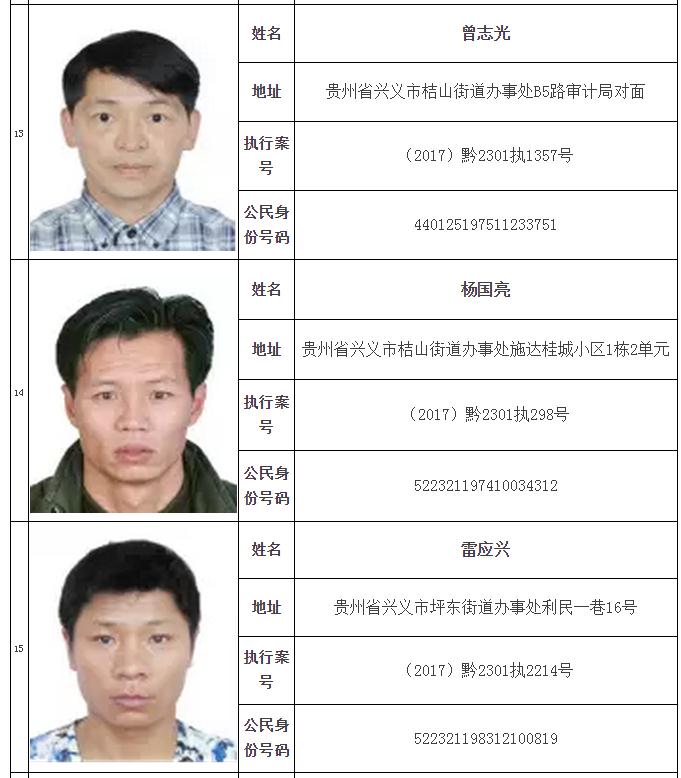 | 13 | | 姓名 | 曾志光 |
|---|---|---|---|
| | | 地址 | 贵州省兴义市桔山街道办事处B5路审计局对面 |
| | | 执行案号 | （2017）黔2301执1357号 |
| | | 公民身份号码 | 440125197511233751 |
| 14 | | 姓名 | 杨国亮 |
| | | 地址 | 贵州省兴义市桔山街道办事处施达桂城小区1栋2单元 |
| | | 执行案号 | （2017）黔2301执298号 |
| | | 公民身份号码 | 522321197410034312 |
| 15 | | 姓名 | 雷应兴 |
| | | 地址 | 贵州省兴义市坪东街道办事处利民一巷16号 |
| | | 执行案号 | （2017）黔2301执2214号 |
| | | 公民身份号码 | 522321198312100819 |